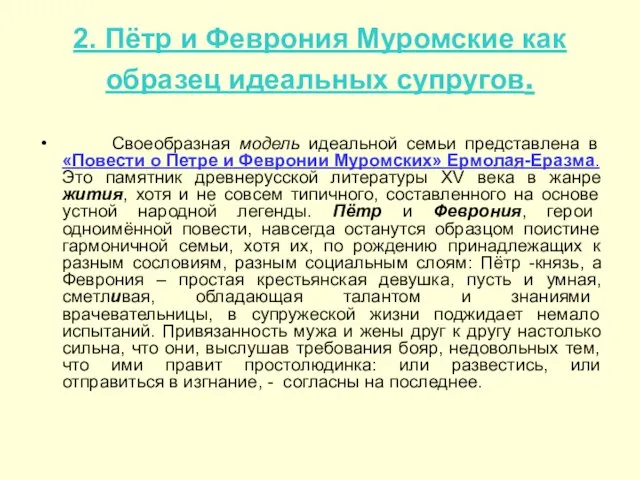 2. Пётр и Феврония Муромские как образец идеальных супругов.

• Своеобразная модель идеальной семьи представлена в «Повести о Петре и Февронии Муромских» Ермолая-Еразма. Это памятник древнерусской литературы XV века в жанре жития, хотя и не совсем типичного, составленного на основе устной народной легенды. Пётр и Феврония, герои одноимённой повести, навсегда останутся образцом поистине гармоничной семьи, хотя их, по рождению принадлежащих к разным сословиям, разным социальным слоям: Пётр -князь, а Феврония – простая крестьянская девушка, пусть и умная, сметливая, обладающая талантом и знаниями врачевательницы, в супружеской жизни поджидает немало испытаний. Привязанность мужа и жены друг к другу настолько сильна, что они, выслушав требования бояр, недовольных тем, что ими правит простолюдинка: или развестись, или отправиться в изгнание, - согласны на последнее.